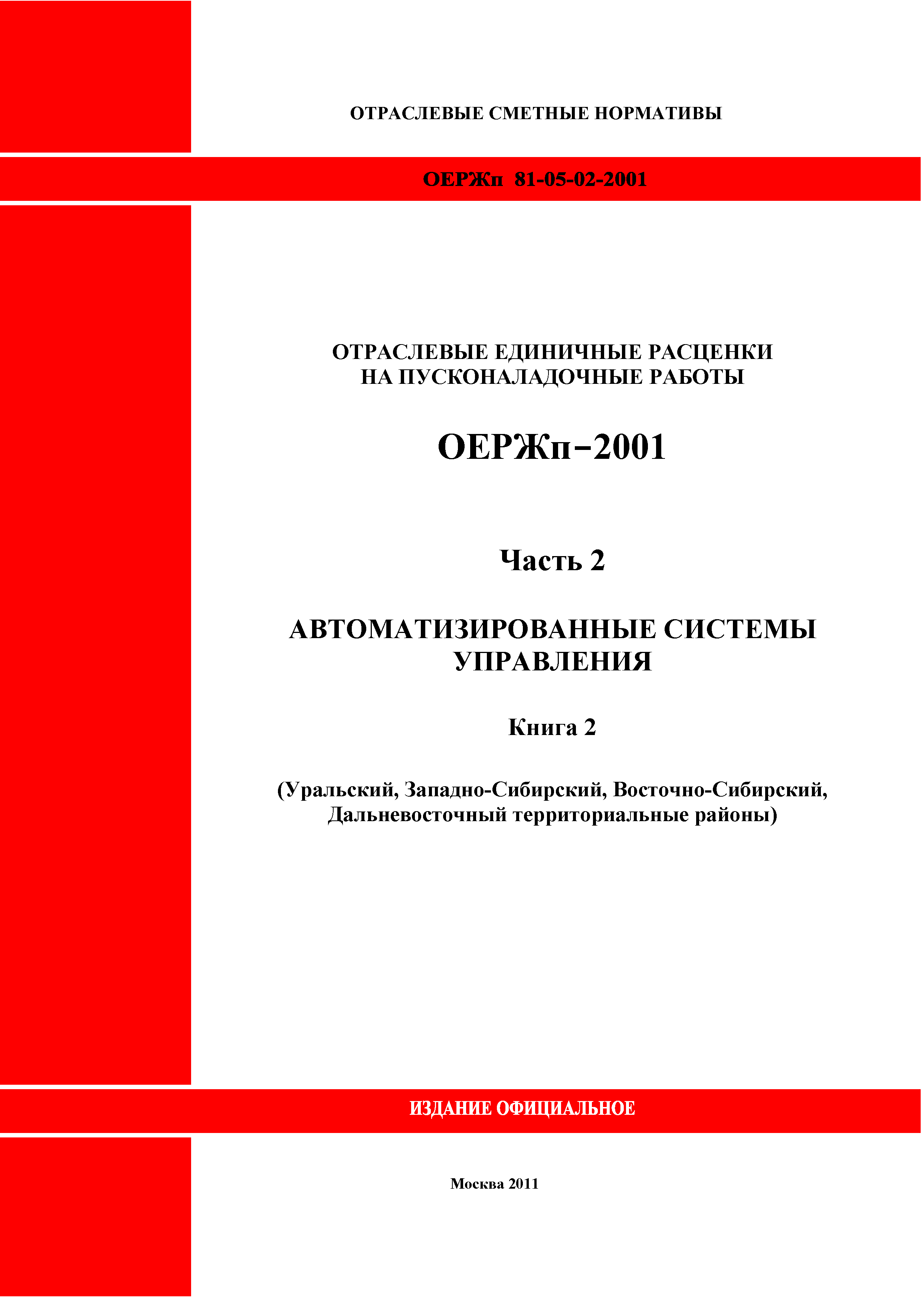 ОТРАСЛЕВЫЕ СМЕТНЫЕ НОРМАТИВЫ

ОЕРЖп 81-05-02-2001

ОТРАСЛЕВЫЕ ЕДИНИЧНЫЕ РАСЦЕНКИ НА ПУСКОНАЛАДОЧНЫЕ РАБОТЫ

ОЕРЖп–2001

Часть 2

АВТОМАТИЗИРОВАННЫЕ СИСТЕМЫ УПРАВЛЕНИЯ

Книга 2

(Уральский, Западно-Сибирский, Восточно-Сибирский, Дальневосточный территориальные районы)

ИЗДАНИЕ ОФИЦИАЛЬНОЕ

Москва 2011